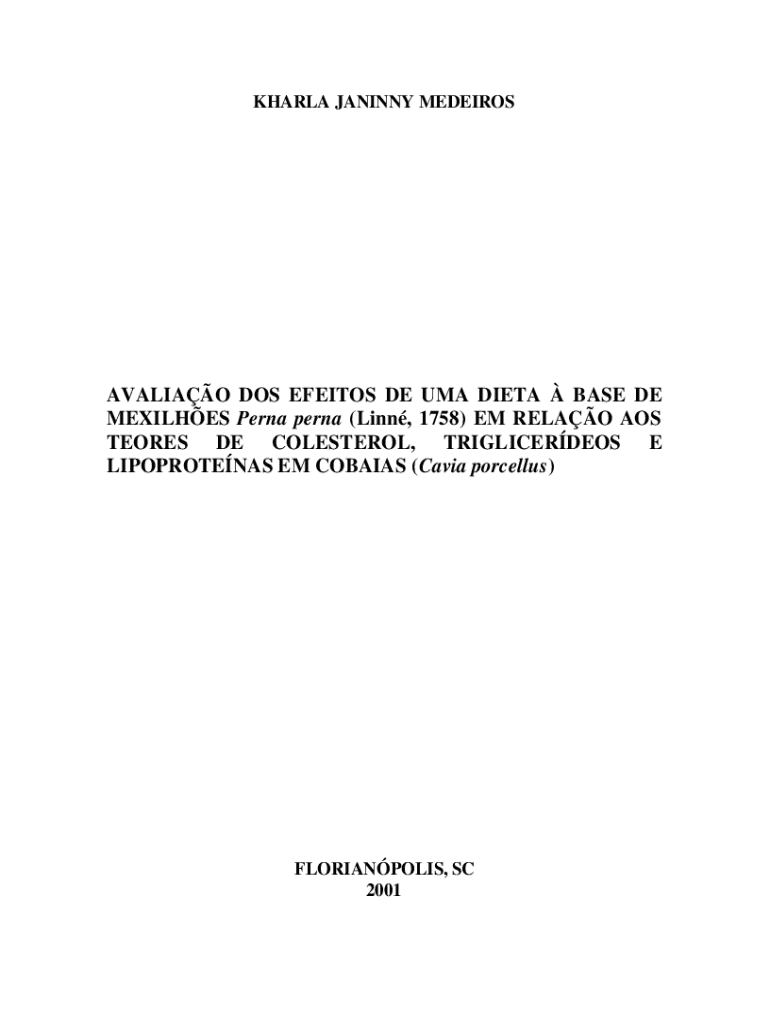 KHARLA JANINNY MEDEIROS

AVALIAÇÃO DOS EFEITOS DE UMA DIETA À BASE DE MEXILHÕES Perna perna (Linné, 1758) EM RELAÇÃO AOS TEORES DE COLESTEROL, TRIGLICERÍDEOS E LIPOPROTEÍNAS EM COBAIAS (Cavia porcellus)

FLORIANÓPOLIS, SC
2001